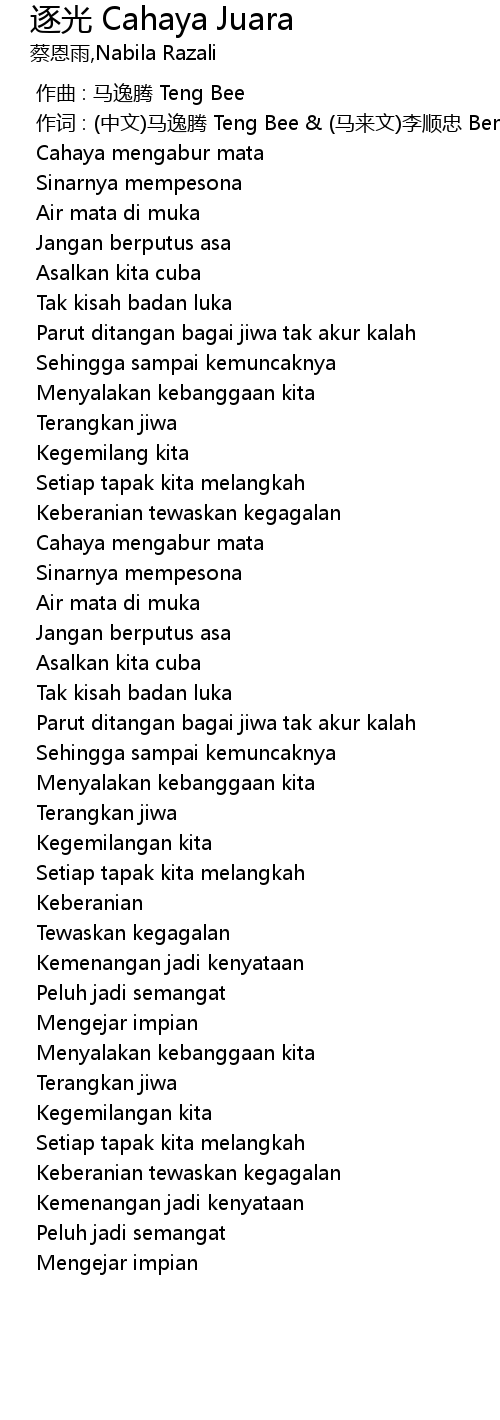 逐光 Cahaya Juara
蔡恩雨,Nabila Razali

作曲 : 马逸腾 Teng Bee
作词 : (中文)马逸腾 Teng Bee & (马来文)李顺忠 Ber
Cahaya mengabur mata
Sinarnya mempesona
Air mata di muka
Jangan berputus asa
Asalkan kita cuba
Tak kisah badan luka
Parut ditangan bagai jiwa tak akur kalah
Sehingga sampai kemuncaknya
Menyalakan kebanggaan kita
Terangkan jiwa
Kegemilang kita
Setiap tapak kita melangkah
Keberanian tewaskan kegagalan
Cahaya mengabur mata
Sinarnya mempesona
Air mata di muka
Jangan berputus asa
Asalkan kita cuba
Tak kisah badan luka
Parut ditangan bagai jiwa tak akur kalah
Sehingga sampai kemuncaknya
Menyalakan kebanggaan kita
Terangkan jiwa
Kegemilangan kita
Setiap tapak kita melangkah
Keberanian
Tewaskan kegagalan
Kemenangan jadi kenyataan
Peluh jadi semangat
Mengejar impian
Menyalakan kebanggaan kita
Terangkan jiwa
Kegemilangan kita
Setiap tapak kita melangkah
Keberanian tewaskan kegagalan
Kemenangan jadi kenyataan
Peluh jadi semangat
Mengejar impian